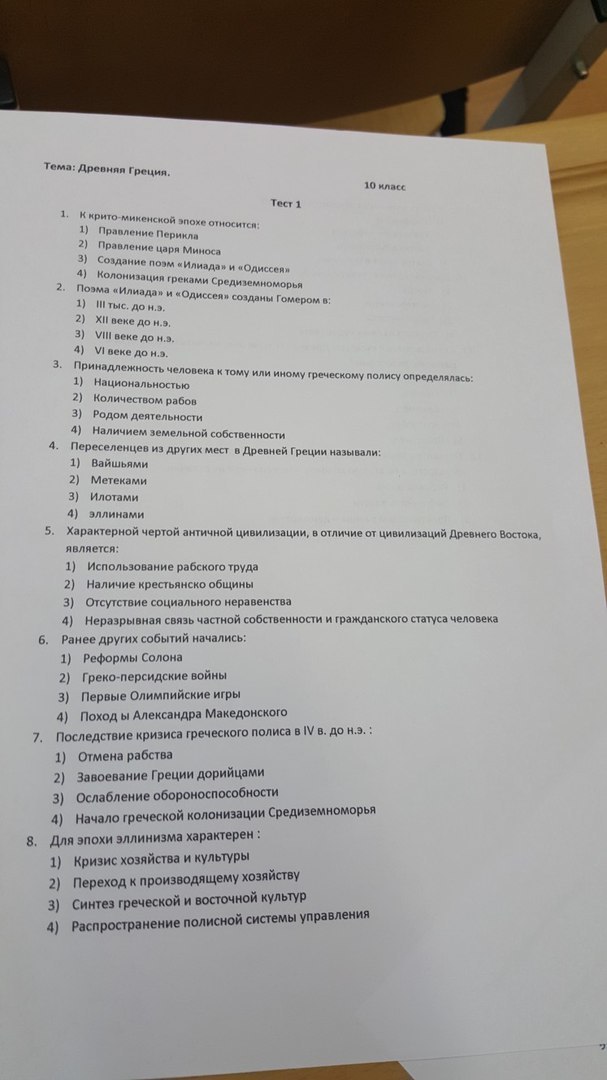 Тема: Древняя Греция.

10 класс

Тест 1

1. К крито-микенской эпохе относится:
1) Правление Перикла
2) Правление царя Миноса
3) Создание поэм «Илиада» и «Одиссея»
4) Колонизация греками Средиземноморья
2. Поэма «Илиада» и «Одиссея» созданы Гомером в:
1) III тыс. до н.э.
2) XII веке до н.э.
3) VIII веке до н.э.
4) VI веке до н.э.
3. Принадлежность человека к тому или иному греческому полису определялась:
1) Национальностью
2) Количеством рабов
3) Родом деятельности
4) Наличием земельной собственности
4. Переселенцев из других мест в Древней Греции называли:
1) Вайшьями
2) Метеками
3) Илотами
4) эллинами
5. Характерной чертой античной цивилизации, в отличие от цивилизаций Древнего Востока, является:
1) Использование рабского труда
2) Наличие крестьянско общины
3) Отсутствие социального неравенства
4) Неразрывная связь частной собственности и гражданского статуса человека
6. Ранее других событий начались:
1) Реформы Солона
2) Греко-персидские войны
3) Первые Олимпийские игры
4) Поход ы Александра Македонского
7. Последствие кризиса греческого полиса в IV в. до н.э. :
1) Отмена рабства
2) Завоевание Греции дорийцами
3) Ослабление обороноспособности
4) Начало греческой колонизации Средиземноморья
8. Для эпохи эллинизма характерен :
1) Кризис хозяйства и культуры
2) Переход к производящему хозяйству
3) Синтез греческой и восточной культур
4) Распространение полисной системы управления